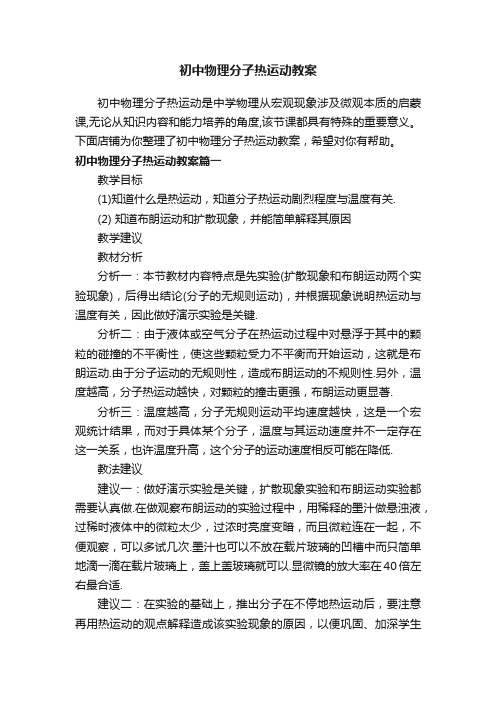 初中物理分子热运动教案

初中物理分子热运动是中学物理从宏观现象涉及微观本质的启蒙课,无论从知识内容和能力培养的角度,该节课都具有特殊的重要意义。下面店铺为你整理了初中物理分子热运动教案，希望对你有帮助。

初中物理分子热运动教案篇一

教学目标

(1)知道什么是热运动，知道分子热运动剧烈程度与温度有关.

(2) 知道布朗运动和扩散现象，并能简单解释其原因

教学建议

教材分析

分析一：本节教材内容特点是先实验(扩散现象和布朗运动两个实验现象)，后得出结论(分子的无规则运动)，并根据现象说明热运动与温度有关，因此做好演示实验是关键.

分析二：由于液体或空气分子在热运动过程中对悬浮于其中的颗粒的碰撞的不平衡性，使这些颗粒受力不平衡而开始运动，这就是布朗运动.由于分子运动的无规则性，造成布朗运动的不规则性.另外，温度越高，分子热运动越快，对颗粒的撞击更强，布朗运动更显著.

分析三：温度越高，分子无规则运动平均速度越快，这是一个宏观统计结果，而对于具体某个分子，温度与其运动速度并不一定存在这一关系，也许温度升高，这个分子的运动速度相反可能在降低.

教法建议

建议一：做好演示实验是关键，扩散现象实验和布朗运动实验都需要认真做.在做观察布朗运动的实验过程中，用稀释的墨汁做悬浊液，过稀时液体中的微粒太少，过浓时亮度变暗，而且微粒连在一起，不便观察，可以多试几次.墨汁也可以不放在载片玻璃的凹槽中而只简单地滴一滴在载片玻璃上，盖上盖玻璃就可以.显微镜的放大率在40倍左右最合适.

建议二：在实验的基础上，推出分子在不停地热运动后，要注意再用热运动的观点解释造成该实验现象的原因，以便巩固、加深学生